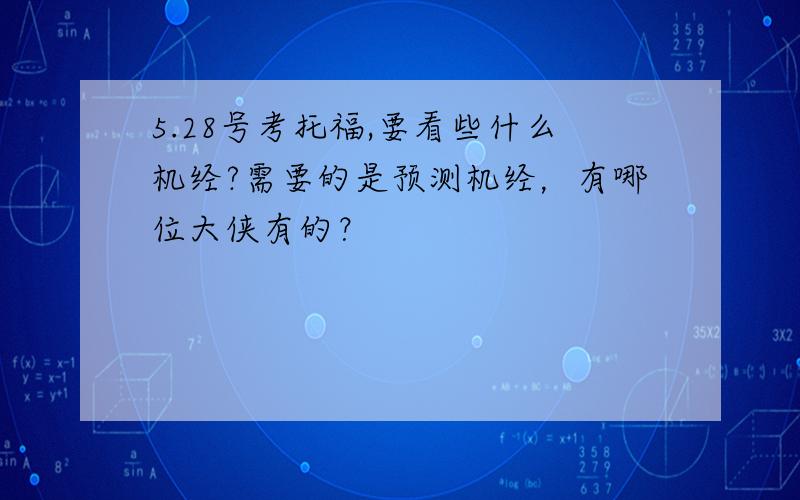 5.28号考托福,要看些什么机经?需要的是预测机经，有哪位大侠有的?